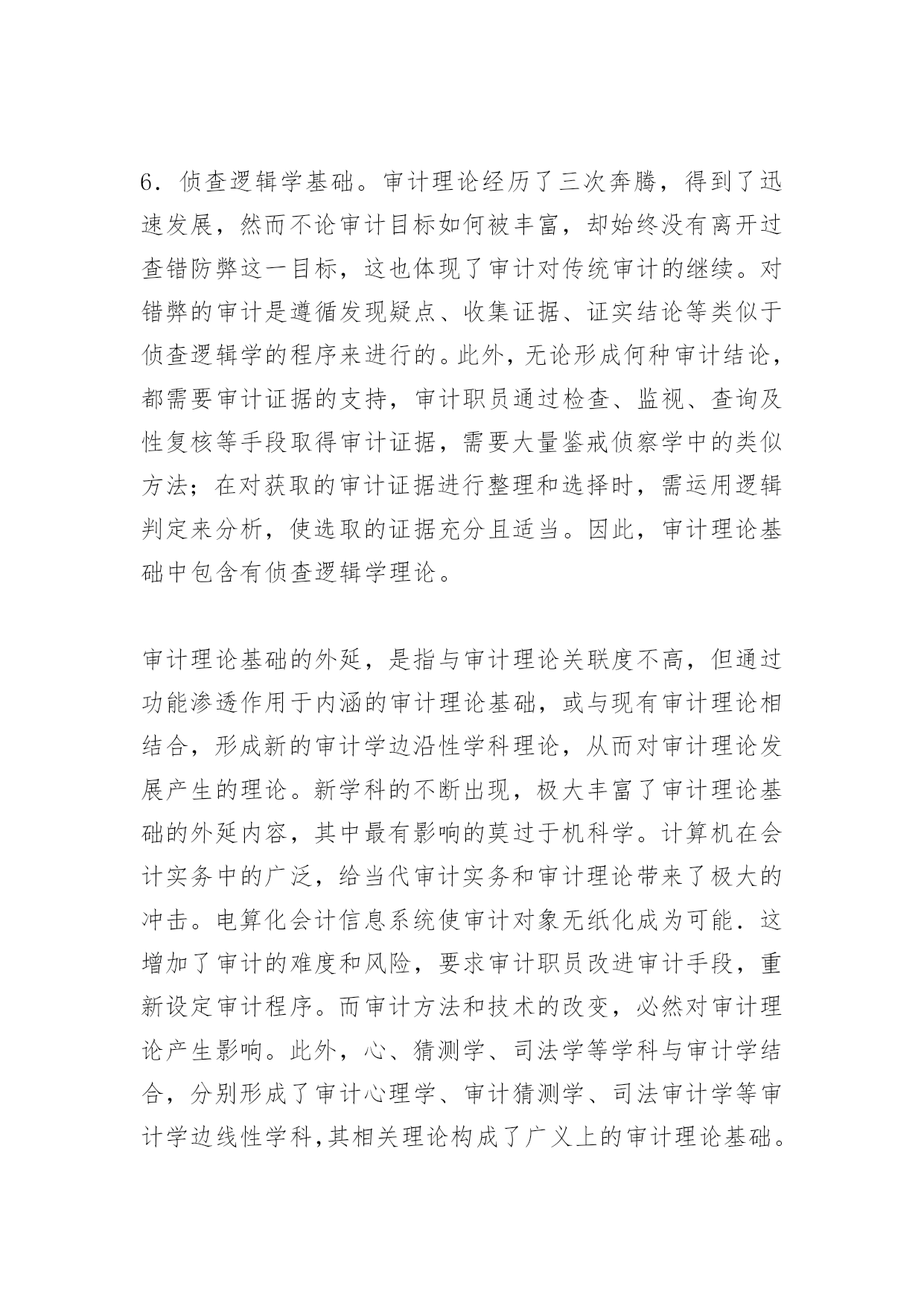 6．侦查逻辑学基础。审计理论经历了三次奔腾，得到了迅速发展，然而不论审计目标如何被丰富，却始终没有离开过查错防弊这一目标，这也体现了审计对传统审计的继续。对错弊的审计是遵循发现疑点、收集证据、证实结论等类似于侦查逻辑学的程序来进行的。此外，无论形成何种审计结论，都需要审计证据的支持，审计职员通过检查、监视、查询及性复核等手段取得审计证据，需要大量鉴戒侦察学中的类似方法；在对获取的审计证据进行整理和选择时，需运用逻辑判定来分析，使选取的证据充分且适当。因此，审计理论基础中包含有侦查逻辑学理论。

审计理论基础的外延，是指与审计理论关联度不高，但通过功能渗透作用于内涵的审计理论基础，或与现有审计理论相结合，形成新的审计学边沿性学科理论，从而对审计理论发展产生的理论。新学科的不断出现，极大丰富了审计理论基础的外延内容，其中最有影响的莫过于机科学。计算机在会计实务中的广泛，给当代审计实务和审计理论带来了极大的冲击。电算化会计信息系统使审计对象无纸化成为可能．这增加了审计的难度和风险，要求审计职员改进审计手段，重新设定审计程序。而审计方法和技术的改变，必然对审计理论产生影响。此外，心、猜测学、司法学等学科与审计学结合，分别形成了审计心理学、审计猜测学、司法审计学等审计学边线性学科,其相关理论构成了广义上的审计理论基础。